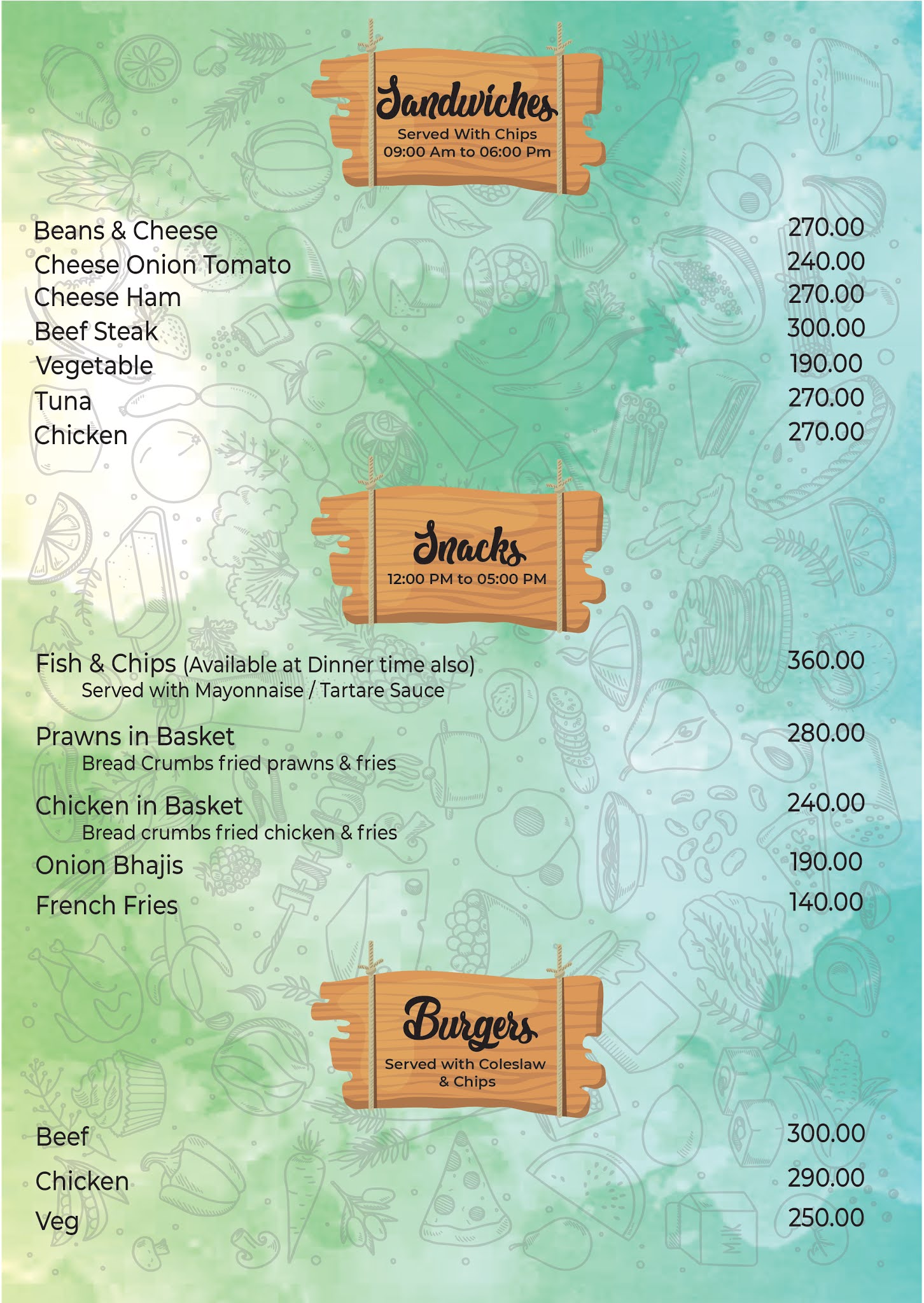 Sandwiches
Served With Chips
09:00 Am to 06:00 Pm

Beans & Cheese 270.00
Cheese Onion Tomato 240.00
Cheese Ham 270.00
Beef Steak 300.00
Vegetable 190.00
Tuna 270.00
Chicken 270.00

Snacks
12:00 PM to 05:00 PM

Fish & Chips (Available at Dinner time also) 360.00
Served with Mayonnaise / Tartare Sauce

Prawns in Basket 280.00
Bread Crumbs fried prawns & fries

Chicken in Basket 240.00
Bread crumbs fried chicken & fries

Onion Bhajis 190.00
French Fries 140.00

Burgers
Served with Coleslaw & Chips

Beef 300.00
Chicken 290.00
Veg 250.00